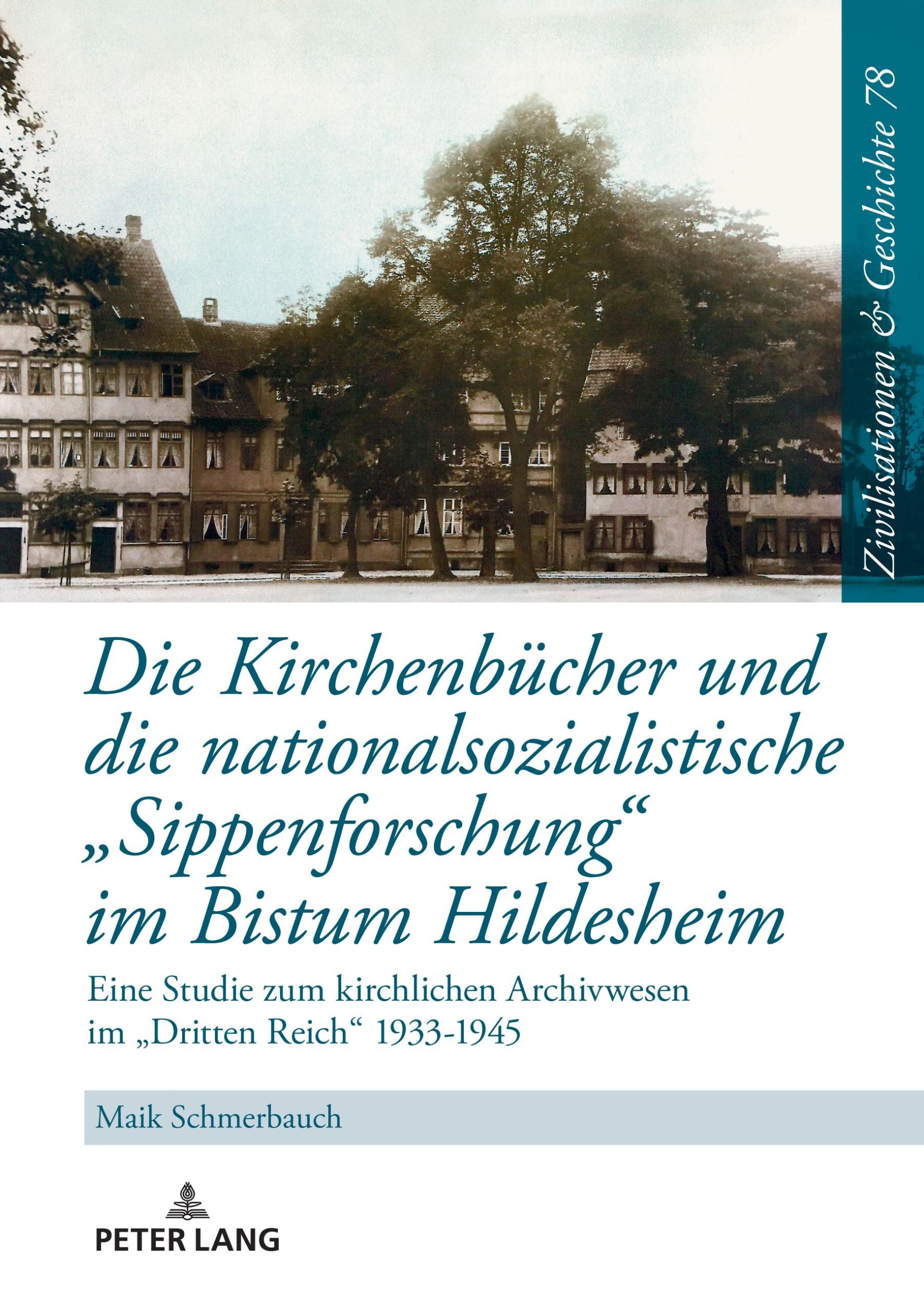 Zivilisationen & Geschichte 78

Die Kirchenbücher und die nationalsozialistische „Sippenforschung“ im Bistum Hildesheim

Eine Studie zum kirchlichen Archivwesen im „Dritten Reich“ 1933-1945

Maik Schmerbauch

PETER LANG